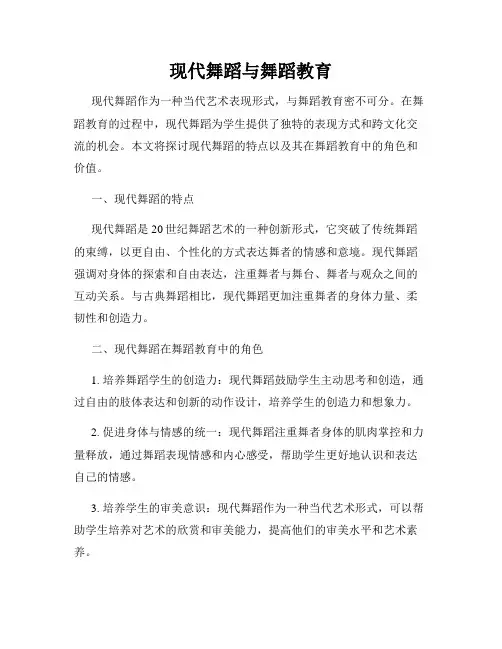 现代舞蹈与舞蹈教育

现代舞蹈作为一种当代艺术表现形式，与舞蹈教育密不可分。在舞蹈教育的过程中，现代舞蹈为学生提供了独特的表现方式和跨文化交流的机会。本文将探讨现代舞蹈的特点以及其在舞蹈教育中的角色和价值。

一、现代舞蹈的特点

现代舞蹈是20世纪舞蹈艺术的一种创新形式，它突破了传统舞蹈的束缚，以更自由、个性化的方式表达舞者的情感和意境。现代舞蹈强调对身体的探索和自由表达，注重舞者与舞台、舞者与观众之间的互动关系。与古典舞蹈相比，现代舞蹈更加注重舞者的身体力量、柔韧性和创造力。

二、现代舞蹈在舞蹈教育中的角色

1. 培养舞蹈学生的创造力：现代舞蹈鼓励学生主动思考和创造，通过自由的肢体表达和创新的动作设计，培养学生的创造力和想象力。

2. 促进身体与情感的统一：现代舞蹈注重舞者身体的肌肉掌控和力量释放，通过舞蹈表现情感和内心感受，帮助学生更好地认识和表达自己的情感。

3. 培养学生的审美意识：现代舞蹈作为一种当代艺术形式，可以帮助学生培养对艺术的欣赏和审美能力，提高他们的审美水平和艺术素养。